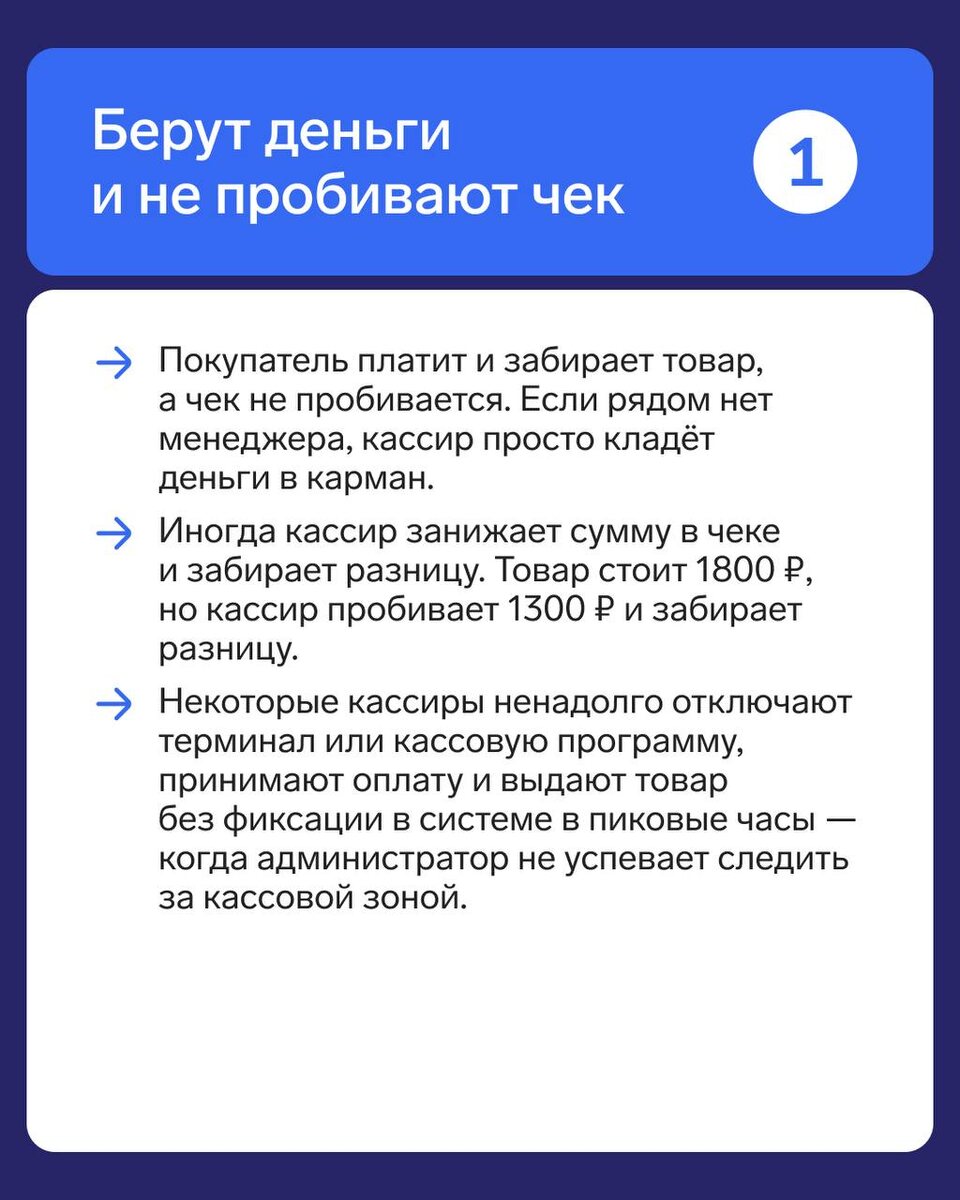 Берут деньги и не пробивают чек

1

→ Покупатель платит и забирает товар, а чек не пробивается. Если рядом нет менеджера, кассир просто кладёт деньги в карман.

→ Иногда кассир занижает сумму в чеке и забирает разницу. Товар стоит 1800 ₽, но кассир пробивает 1300 ₽ и забирает разницу.

→ Некоторые кассиры ненадолго отключают терминал или кассовую программу, принимают оплату и выдают товар без фиксации в системе в пиковые часы — когда администратор не успевает следить за кассовой зоной.